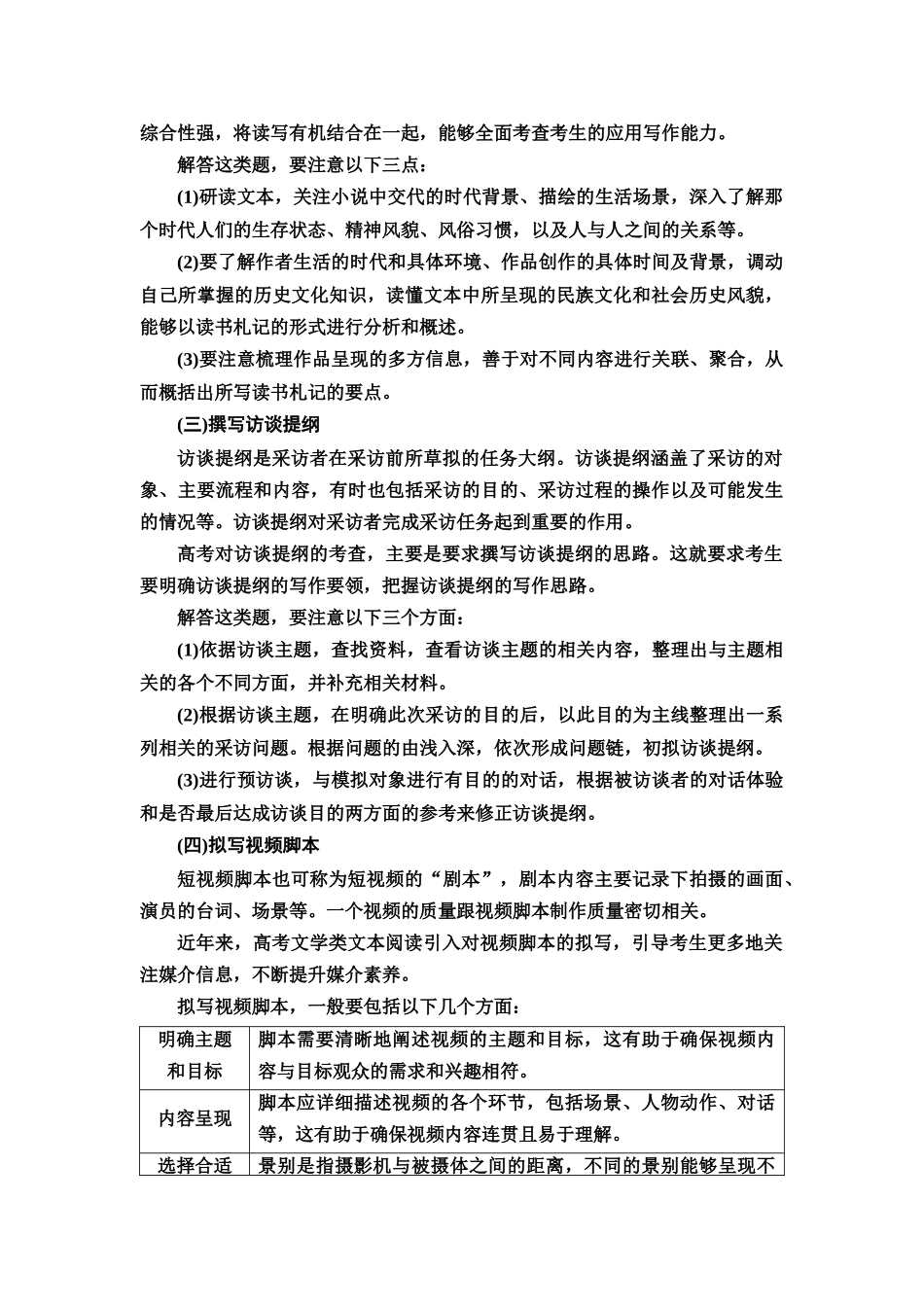 综合性强，将读写有机结合在一起，能够全面考查考生的应用写作能力。

解答这类题，要注意以下三点：

(1)研读文本，关注小说中交代的时代背景、描绘的生活场景，深入了解那个时代人们的生存状态、精神风貌、风俗习惯，以及人与人之间的关系等。

(2)要了解作者生活的时代和具体环境、作品创作的具体时间及背景，调动自己所掌握的历史文化知识，读懂文本中所呈现的民族文化和社会历史风貌，能够以读书札记的形式进行分析和概述。

(3)要注意梳理作品呈现的多方信息，善于对不同内容进行关联、聚合，从而概括出所写读书札记的要点。

(三)撰写访谈提纲

访谈提纲是采访者在采访前所草拟的任务大纲。访谈提纲涵盖了采访的对象、主要流程和内容，有时也包括采访的目的、采访过程的操作以及可能发生的情况等。访谈提纲对采访者完成采访任务起到重要的作用。

高考对访谈提纲的考查，主要是要求撰写访谈提纲的思路。这就要求考生要明确访谈提纲的写作要领，把握访谈提纲的写作思路。

解答这类题，要注意以下三个方面：

(1)依据访谈主题，查找资料，查看访谈主题的相关内容，整理出与主题相关的各个不同方面，并补充相关材料。

(2)根据访谈主题，在明确此次采访的目的后，以此目的为主线整理出一系列相关的采访问题。根据问题的由浅入深，依次形成问题链，初拟访谈提纲。

(3)进行预访谈，与模拟对象进行有目的的对话，根据被访谈者的对话体验和是否最后达成访谈目的两方面的参考来修正访谈提纲。

(四)拟写视频脚本

短视频脚本也可称为短视频的“剧本”，剧本内容主要记录下拍摄的画面、演员的台词、场景等。一个视频的质量跟视频脚本制作质量密切相关。

近年来，高考文学类文本阅读引入对视频脚本的拟写，引导考生更多地关注媒介信息，不断提升媒介素养。

拟写视频脚本，一般要包括以下几个方面：

| 明确主题和目标 | 脚本需要清晰地阐述视频的主题和目标，这有助于确保视频内容与目标观众的需求和兴趣相符。 |
|---|---|
| 内容呈现 | 脚本应详细描述视频的各个环节，包括场景、人物动作、对话等，这有助于确保视频内容连贯且易于理解。 |
| 选择合适 | 景别是指摄影机与被摄体之间的距离，不同的景别能够呈现不 |